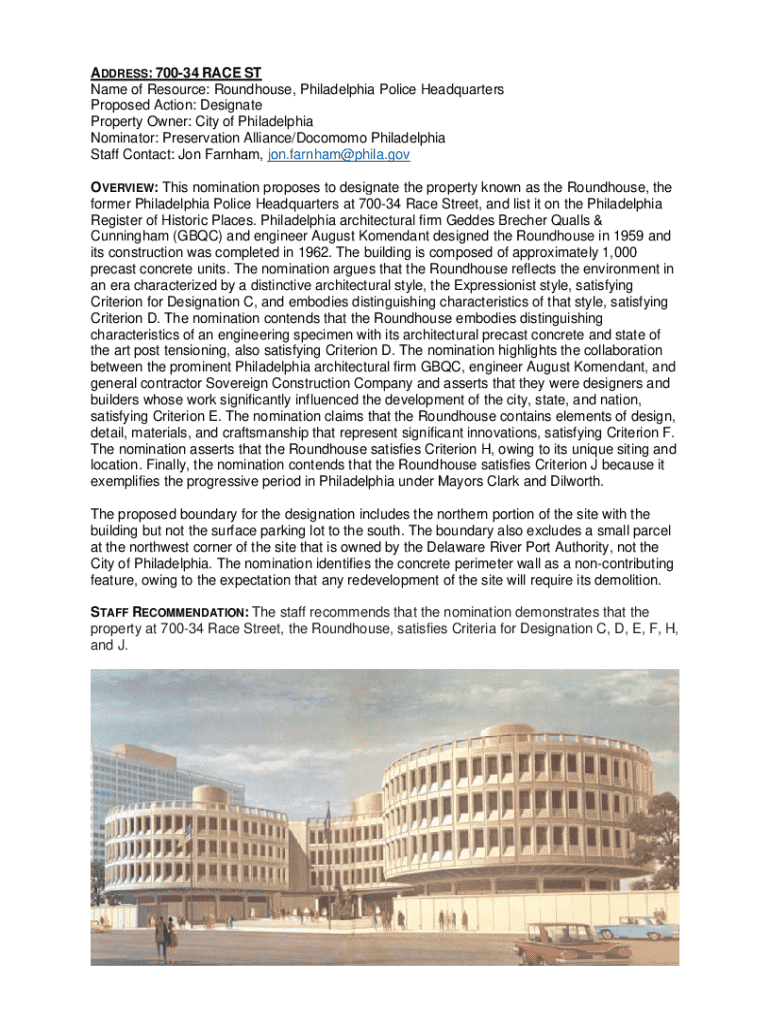 ADDRESS: 700-34 RACE ST
Name of Resource: Roundhouse, Philadelphia Police Headquarters
Proposed Action: Designate
Property Owner: City of Philadelphia
Nominator: Preservation Alliance/Docomomo Philadelphia
Staff Contact: Jon Farnham, jon.farnham@phila.gov

OVERVIEW: This nomination proposes to designate the property known as the Roundhouse, the former Philadelphia Police Headquarters at 700-34 Race Street, and list it on the Philadelphia Register of Historic Places. Philadelphia architectural firm Geddes Brecher Qualls & Cunningham (GBQC) and engineer August Komendant designed the Roundhouse in 1959 and its construction was completed in 1962. The building is composed of approximately 1,000 precast concrete units. The nomination argues that the Roundhouse reflects the environment in an era characterized by a distinctive architectural style, the Expressionist style, satisfying Criterion for Designation C, and embodies distinguishing characteristics of that style, satisfying Criterion D. The nomination contends that the Roundhouse embodies distinguishing characteristics of an engineering specimen with its architectural precast concrete and state of the art post tensioning, also satisfying Criterion D. The nomination highlights the collaboration between the prominent Philadelphia architectural firm GBQC, engineer August Komendant, and general contractor Sovereign Construction Company and asserts that they were designers and builders whose work significantly influenced the development of the city, state, and nation, satisfying Criterion E. The nomination claims that the Roundhouse contains elements of design, detail, materials, and craftsmanship that represent significant innovations, satisfying Criterion F. The nomination asserts that the Roundhouse satisfies Criterion H, owing to its unique siting and location. Finally, the nomination contends that the Roundhouse satisfies Criterion J because it exemplifies the progressive period in Philadelphia under Mayors Clark and Dilworth.

The proposed boundary for the designation includes the northern portion of the site with the building but not the surface parking lot to the south. The boundary also excludes a small parcel at the northwest corner of the site that is owned by the Delaware River Port Authority, not the City of Philadelphia. The nomination identifies the concrete perimeter wall as a non-contributing feature, owing to the expectation that any redevelopment of the site will require its demolition.

STAFF RECOMMENDATION: The staff recommends that the nomination demonstrates that the property at 700-34 Race Street, the Roundhouse, satisfies Criteria for Designation C, D, E, F, H, and J.